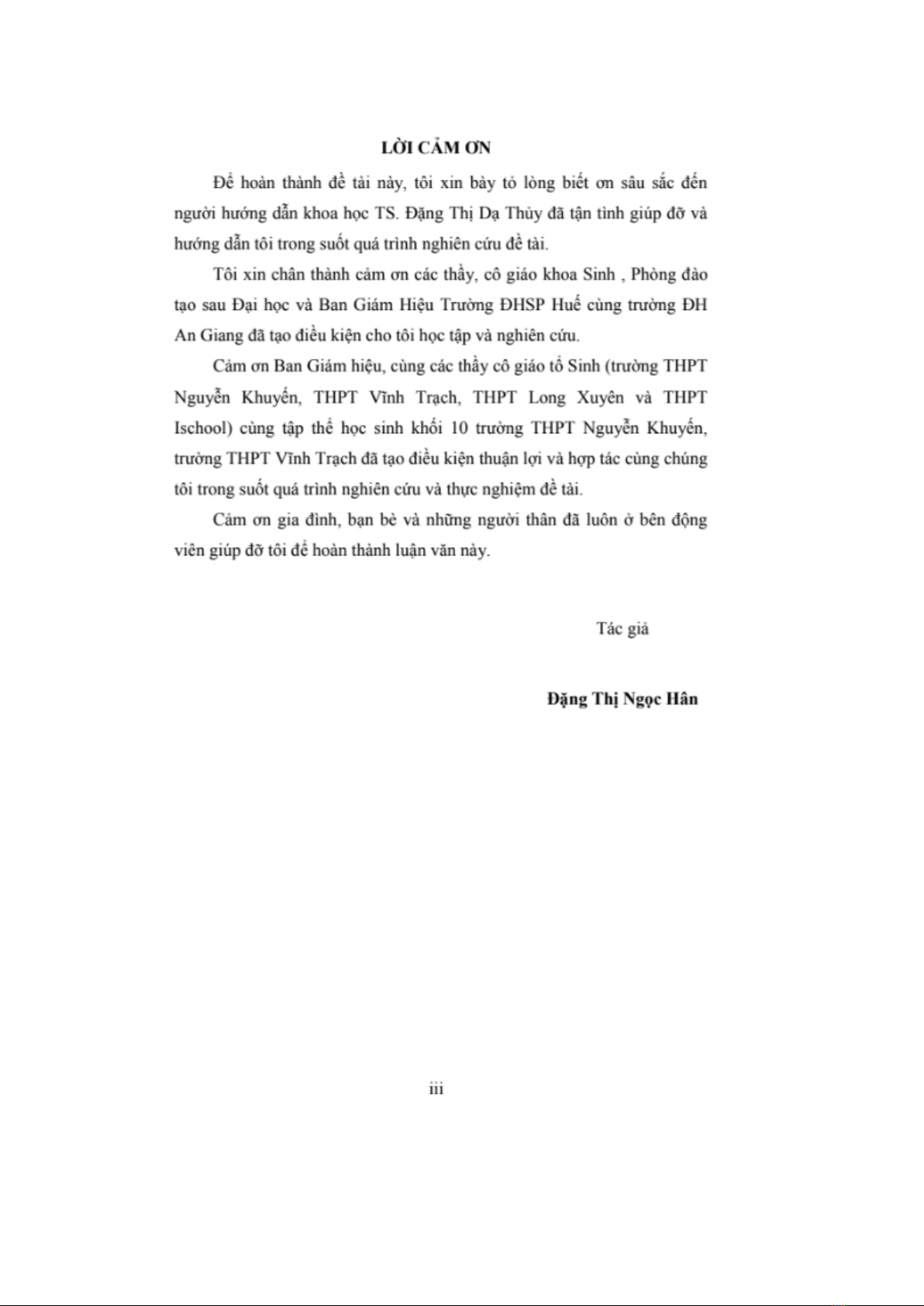 LỜI CẢM ƠN

Để hoàn thành đề tài này, tôi xin bày tỏ lòng biết ơn sâu sắc đến người hướng dẫn khoa học TS. Đặng Thị Dạ Thủy đã tận tình giúp đỡ và hướng dẫn tôi trong suốt quá trình nghiên cứu đề tài.

Tôi xin chân thành cảm ơn các thầy, cô giáo khoa Sinh , Phòng đào tạo sau Đại học và Ban Giám Hiệu Trường ĐHSP Huế cùng trường ĐH An Giang đã tạo điều kiện cho tôi học tập và nghiên cứu.

Cảm ơn Ban Giám hiệu, cùng các thầy cô giáo tổ Sinh (trường THPT Nguyễn Khuyến, THPT Vĩnh Trạch, THPT Long Xuyên và THPT Ischool) cùng tập thể học sinh khối 10 trường THPT Nguyễn Khuyến, trường THPT Vĩnh Trạch đã tạo điều kiện thuận lợi và hợp tác cùng chúng tôi trong suốt quá trình nghiên cứu và thực nghiệm đề tài.

Cảm ơn gia đình, bạn bè và những người thân đã luôn ở bên động viên giúp đỡ tôi để hoàn thành luận văn này.

Tác giả

Đặng Thị Ngọc Hân

iii